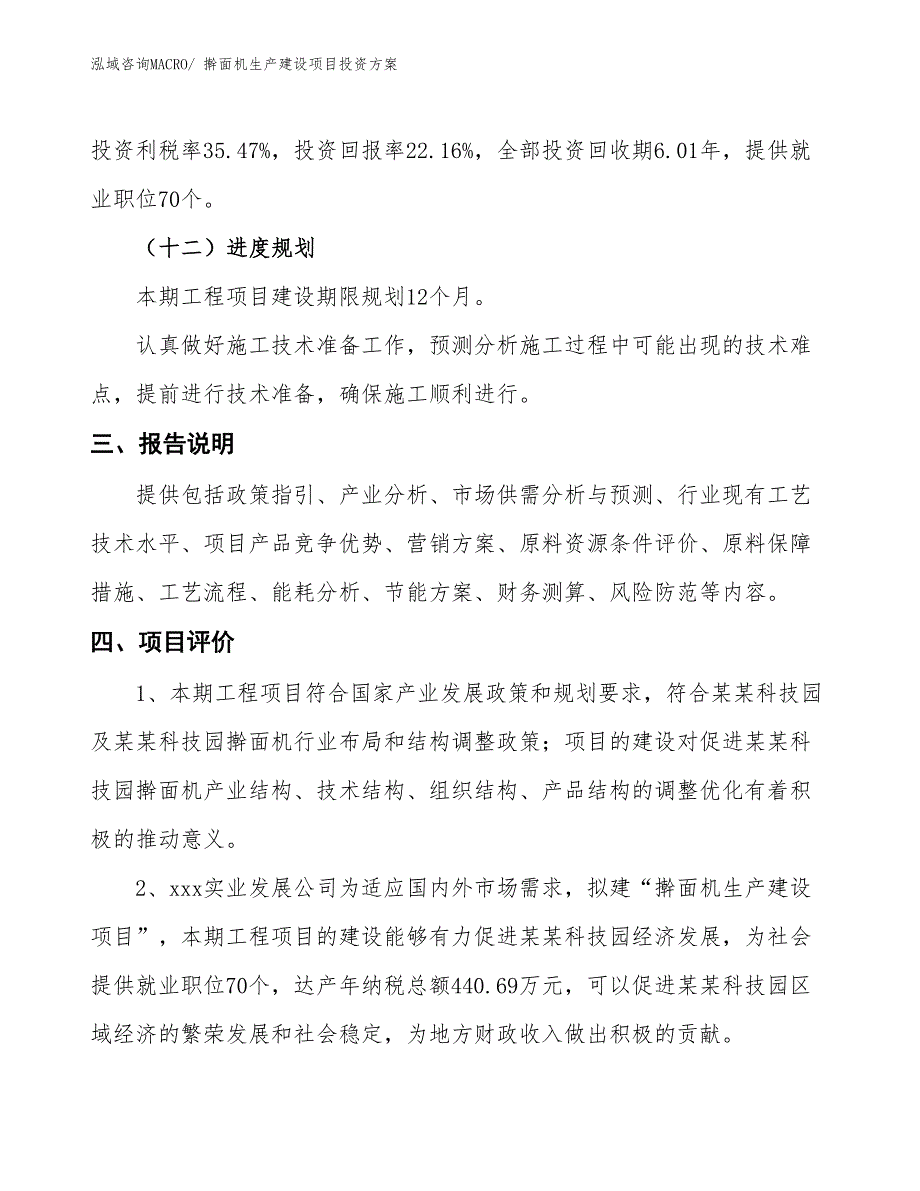 泓域咨询MACRO/ 擀面机生产建设项目投资方案

投资利税率35.47%，投资回报率22.16%，全部投资回收期6.01年，提供就业职位70个。

（十二）进度规划

本期工程项目建设期限规划12个月。

认真做好施工技术准备工作，预测分析施工过程中可能出现的技术难点，提前进行技术准备，确保施工顺利进行。

三、报告说明

提供包括政策指引、产业分析、市场供需分析与预测、行业现有工艺技术水平、项目产品竞争优势、营销方案、原料资源条件评价、原料保障措施、工艺流程、能耗分析、节能方案、财务测算、风险防范等内容。

四、项目评价

1、本期工程项目符合国家产业发展政策和规划要求，符合某某科技园及某某科技园擀面机行业布局和结构调整政策；项目的建设对促进某某科技园擀面机产业结构、技术结构、组织结构、产品结构的调整优化有着积极的推动意义。

2、xxx实业发展公司为适应国内外市场需求，拟建“擀面机生产建设项目”，本期工程项目的建设能够有力促进某某科技园经济发展，为社会提供就业职位70个，达产年纳税总额440.69万元，可以促进某某科技园区域经济的繁荣发展和社会稳定，为地方财政收入做出积极的贡献。